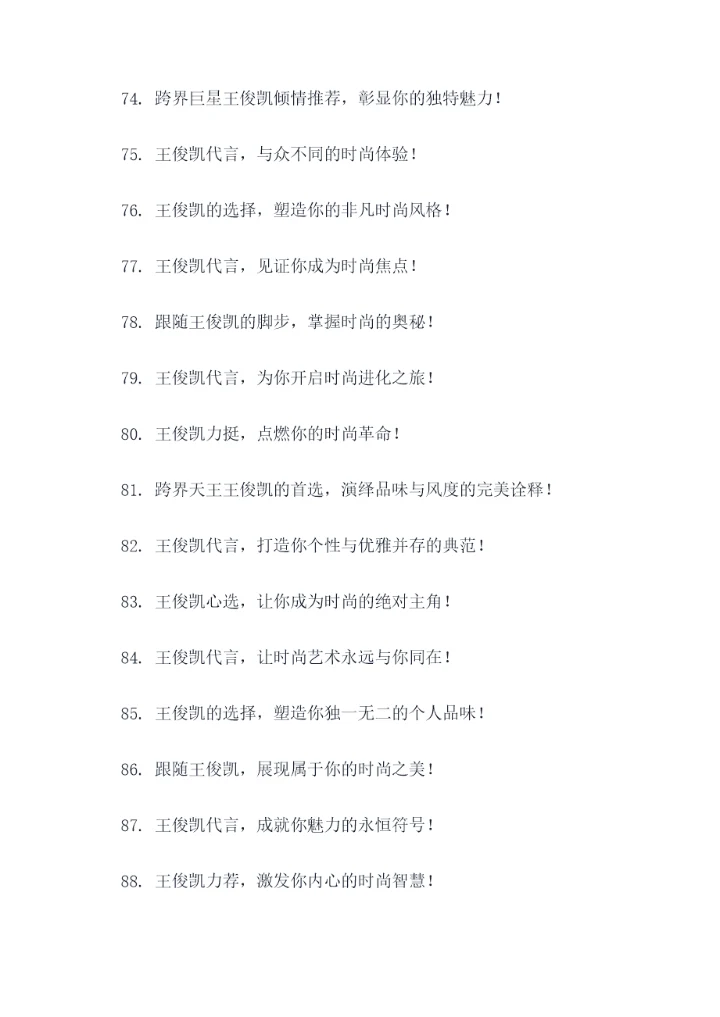 74. 跨界巨星王俊凯倾情推荐，彰显你的独特魅力！

75. 王俊凯代言，与众不同的时尚体验！

76. 王俊凯的选择，塑造你的非凡时尚风格！

77. 王俊凯代言，见证你成为时尚焦点！

78. 跟随王俊凯的脚步，掌握时尚的奥秘！

79. 王俊凯代言，为你开启时尚进化之旅！

80. 王俊凯力挺，点燃你的时尚革命！

81. 跨界天王王俊凯的首选，演绎品味与风度的完美诠释！

82. 王俊凯代言，打造你个性与优雅并存的典范！

83. 王俊凯心选，让你成为时尚的绝对主角！

84. 王俊凯代言，让时尚艺术永远与你同在！

85. 王俊凯的选择，塑造你独一无二的个人品味！

86. 跟随王俊凯，展现属于你的时尚之美！

87. 王俊凯代言，成就你魅力的永恒符号！

88. 王俊凯力荐，激发你内心的时尚智慧！